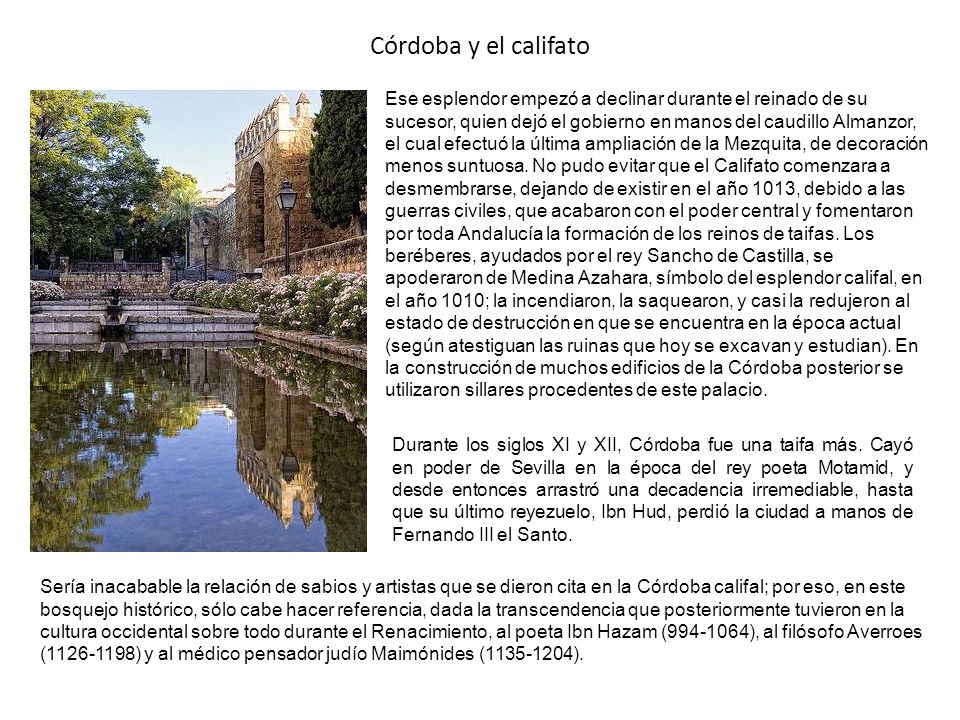 Córdoba y el califato

Ese esplendor empezó a declinar durante el reinado de su sucesor, quien dejó el gobierno en manos del caudillo Almanzor, el cual efectuó la última ampliación de la Mezquita, de decoración menos suntuosa. No pudo evitar que el Califato comenzara a desmembrarse, dejando de existir en el año 1013, debido a las guerras civiles, que acabaron con el poder central y fomentaron por toda Andalucía la formación de los reinos de taifas. Los beréberes, ayudados por el rey Sancho de Castilla, se apoderaron de Medina Azahara, símbolo del esplendor califal, en el año 1010; la incendiaron, la saquearon, y casi la redujeron al estado de destrucción en que se encuentra en la época actual (según atestiguan las ruinas que hoy se excavan y estudian). En la construcción de muchos edificios de la Córdoba posterior se utilizaron sillares procedentes de este palacio.

Durante los siglos XI y XII, Córdoba fue una taifa más. Cayó en poder de Sevilla en la época del rey poeta Motamid, y desde entonces arrastró una decadencia irremediable, hasta que su último reyezuelo, Ibn Hud, perdió la ciudad a manos de Fernando III el Santo.

Sería inacabable la relación de sabios y artistas que se dieron cita en la Córdoba califal; por eso, en este bosquejo histórico, sólo cabe hacer referencia, dada la transcendencia que posteriormente tuvieron en la cultura occidental sobre todo durante el Renacimiento, al poeta Ibn Hazam (994-1064), al filósofo Averroes (1126-1198) y al médico pensador judío Maimónides (1135-1204).